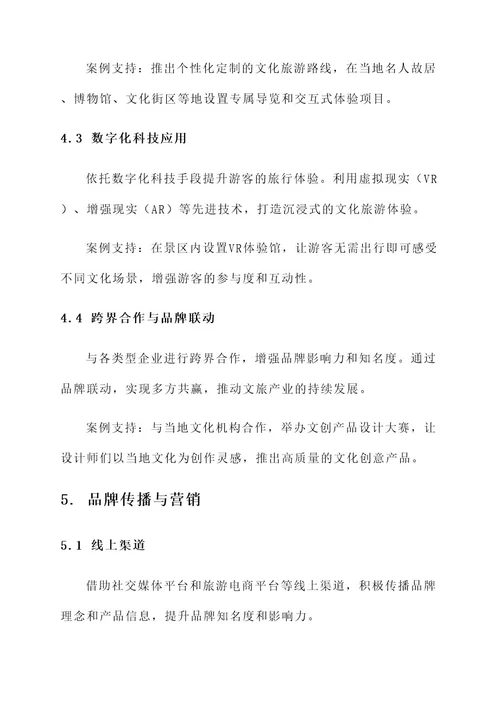 案例支持：推出个性化定制的文化旅游路线，在当地名人故居、博物馆、文化街区等地设置专属导览和交互式体验项目。

4.3 数字化科技应用

依托数字化科技手段提升游客的旅行体验。利用虚拟现实（VR）、增强现实（AR）等先进技术，打造沉浸式的文化旅游体验。

案例支持：在景区内设置VR体验馆，让游客无需出行即可感受不同文化场景，增强游客的参与度和互动性。

4.4 跨界合作与品牌联动

与各类型企业进行跨界合作，增强品牌影响力和知名度。通过品牌联动，实现多方共赢，推动文旅产业的持续发展。

案例支持：与当地文化机构合作，举办文创产品设计大赛，让设计师们以当地文化为创作灵感，推出高质量的文化创意产品。

5. 品牌传播与营销

5.1 线上渠道

借助社交媒体平台和旅游电商平台等线上渠道，积极传播品牌理念和产品信息，提升品牌知名度和影响力。